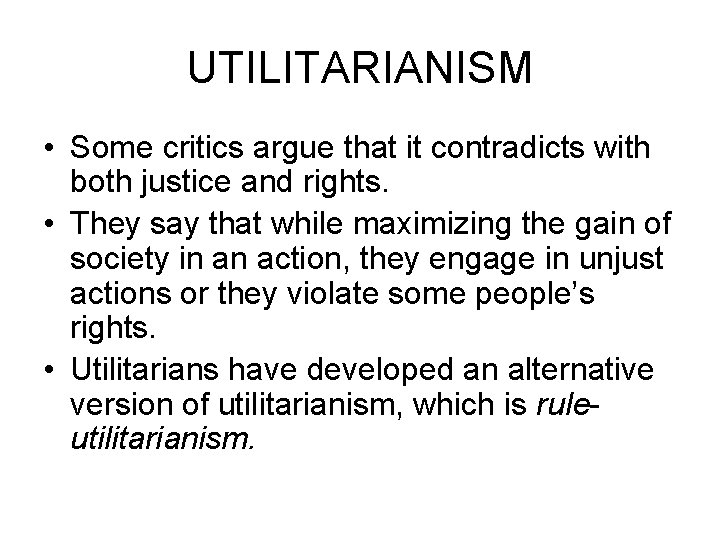 UTILITARIANISM

• Some critics argue that it contradicts with both justice and rights.

• They say that while maximizing the gain of society in an action, they engage in unjust actions or they violate some people's rights.

• Utilitarians have developed an alternative version of utilitarianism, which is rule-utilitarianism.